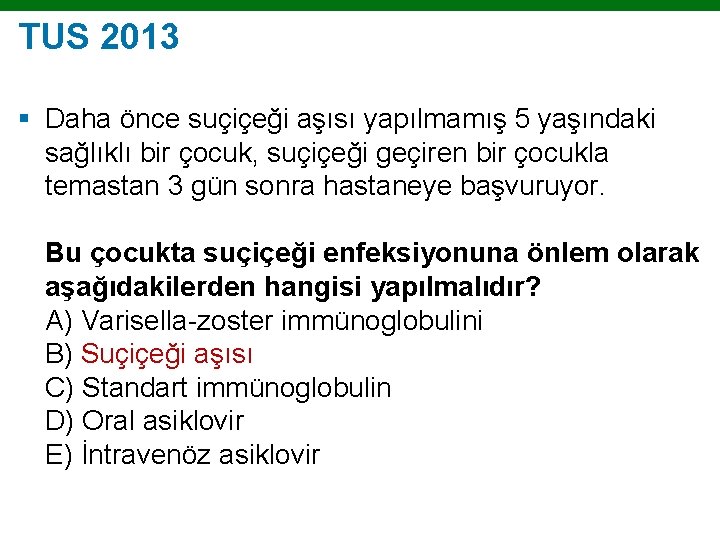 TUS 2013

• Daha önce suçiçeği aşısı yapılmamış 5 yaşındaki sağlıklı bir çocuk, suçiçeği geçiren bir çocukla temastan 3 gün sonra hastaneye başvuruyor.

Bu çocukta suçiçeği enfeksiyonuna önlem olarak aşağıdakilerden hangisi yapılmalıdır?
A) Varisella-zoster immünoglobulini
B) Suçiçeği aşısı
C) Standart immünoglobulin
D) Oral asiklovir
E) İntravenöz asiklovir